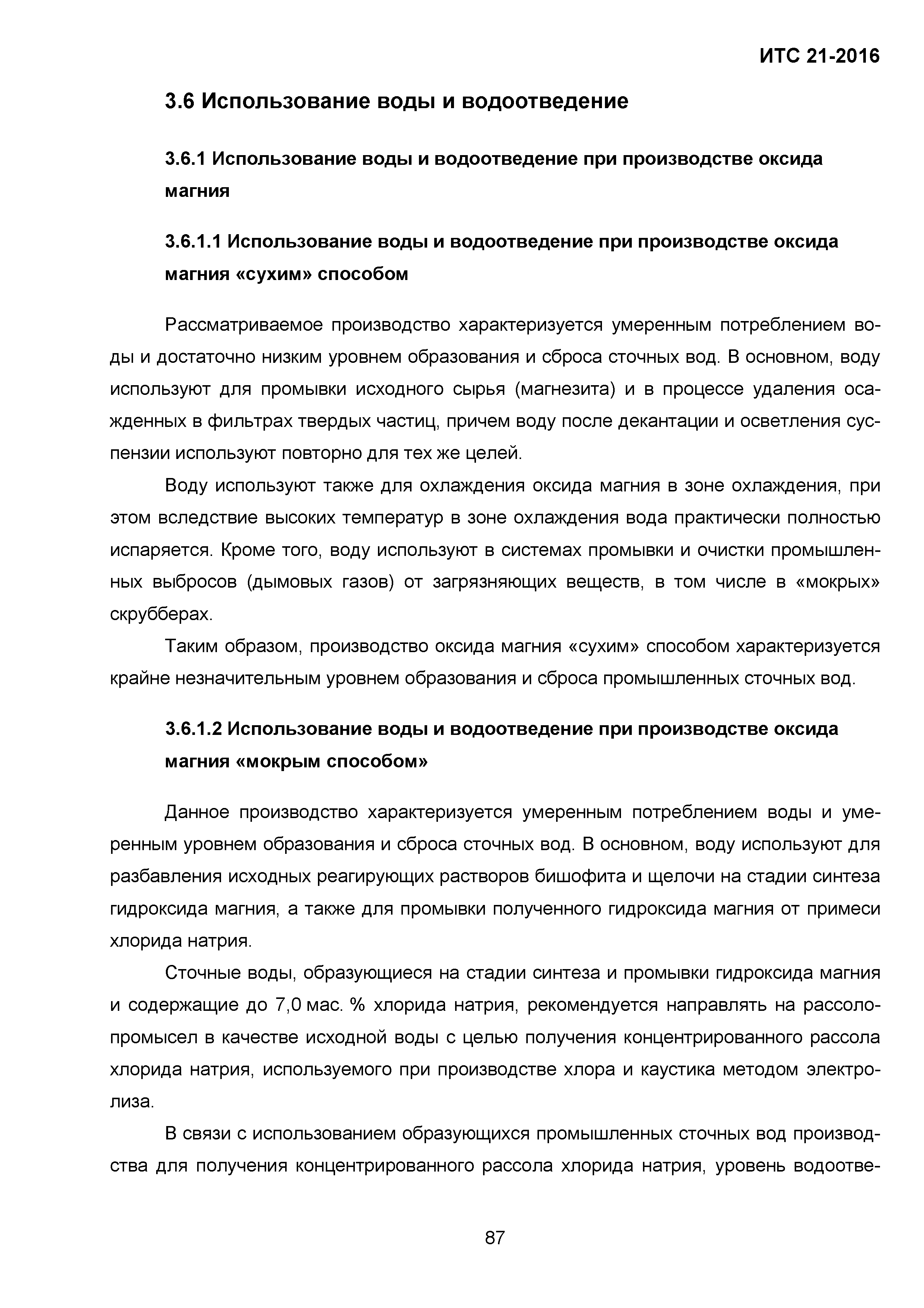 ИТС 21-2016

3.6 Использование воды и водоотведение

3.6.1 Использование воды и водоотведение при производстве оксида магния

3.6.1.1 Использование воды и водоотведение при производстве оксида магния «сухим» способом

Рассматриваемое производство характеризуется умеренным потреблением воды и достаточно низким уровнем образования и сброса сточных вод. В основном, воду используют для промывки исходного сырья (магнезита) и в процессе удаления осажденных в фильтрах твердых частиц, причем воду после декантации и осветления суспензии используют повторно для тех же целей.

Воду используют также для охлаждения оксида магния в зоне охлаждения, при этом вследствие высоких температур в зоне охлаждения вода практически полностью испаряется. Кроме того, воду используют в системах промывки и очистки промышленных выбросов (дымовых газов) от загрязняющих веществ, в том числе в «мокрых» скрубберах.

Таким образом, производство оксида магния «сухим» способом характеризуется крайне незначительным уровнем образования и сброса промышленных сточных вод.

3.6.1.2 Использование воды и водоотведение при производстве оксида магния «мокрым способом»

Данное производство характеризуется умеренным потреблением воды и умеренным уровнем образования и сброса сточных вод. В основном, воду используют для разбавления исходных реагирующих растворов бишофита и щелочи на стадии синтеза гидроксида магния, а также для промывки полученного гидроксида магния от примеси хлорида натрия.

Сточные воды, образующиеся на стадии синтеза и промывки гидроксида магния и содержащие до 7,0 мас. % хлорида натрия, рекомендуется направлять на рассолопромысел в качестве исходной воды с целью получения концентрированного рассола хлорида натрия, используемого при производстве хлора и каустика методом электролиза.

В связи с использованием образующихся промышленных сточных вод производства для получения концентрированного рассола хлорида натрия, уровень водоотве-

87